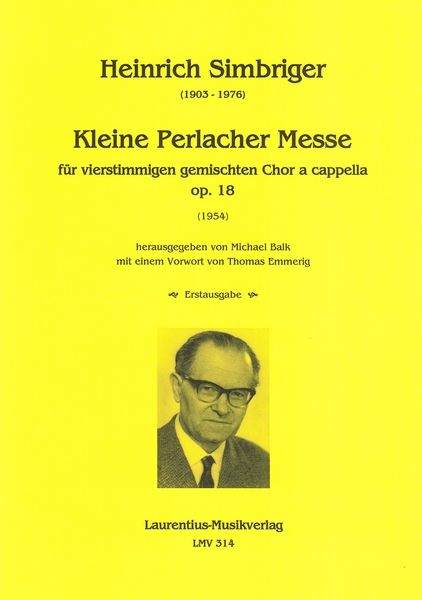 Heinrich Simbriger

(1903 - 1976)

Kleine Perlacher Messe

für vierstimmigen gemischten Chor a cappella
op. 18

(1954)

herausgegeben von Michael Balk
mit einem Vorwort von Thomas Emmerig

Erstausgabe

Laurentius-Musikverlag
LMV 314